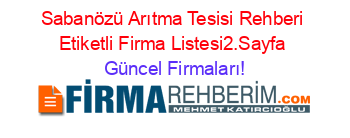 Sabanözü Arıtma Tesisi Rehberi Etiketli Firma Listesi2.Sayfa Güncel Firmaları!

FİRMAREHBERİM.COM
MEHMET KATIRCIOĞLU